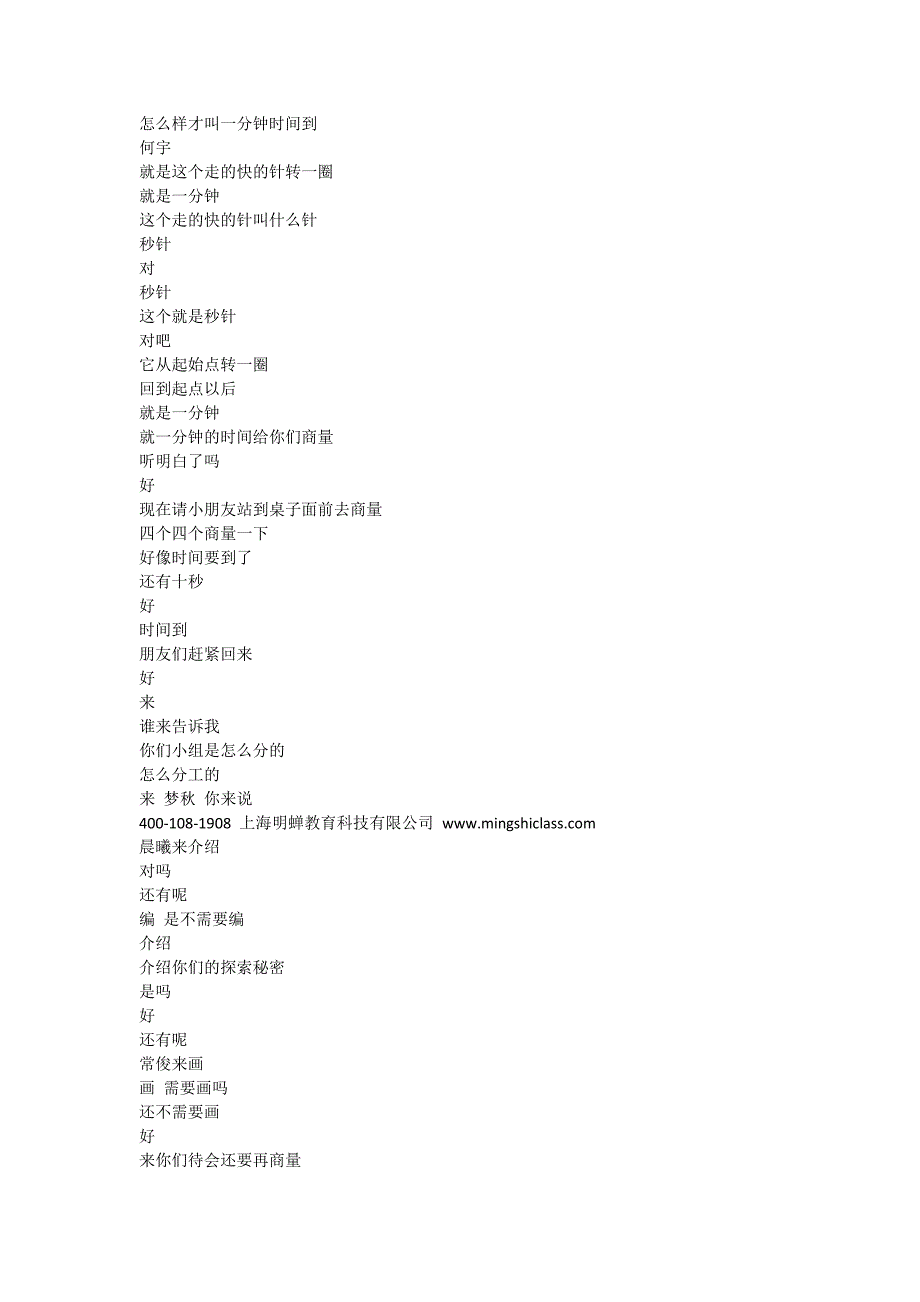 怎么样才叫一分钟时间到
何宇
就是这个走的快的针转一圈
就是一分钟
这个走的快的针叫什么针
秒针
对
秒针
这个就是秒针
对吧
它从起始点转一圈
回到起点以后
就是一分钟
就一分钟的时间给你们商量
听明白了吗
好
现在请小朋友站到桌子面前去商量
四个四个商量一下
好像时间要到了
还有十秒
好
时间到
朋友们赶紧回来
好
来
谁来告诉我
你们小组是怎么分的
怎么分工的
来 梦秋 你来说
400-108-1908 上海明蝉教育科技有限公司 www.mingshiclass.com
晨曦来介绍
对吗
还有呢
编 是不需要编
介绍
介绍你们的探索秘密
是吗
好
还有呢
常俊来画
画 需要画吗
还不需要画
好
来你们待会还要再商量